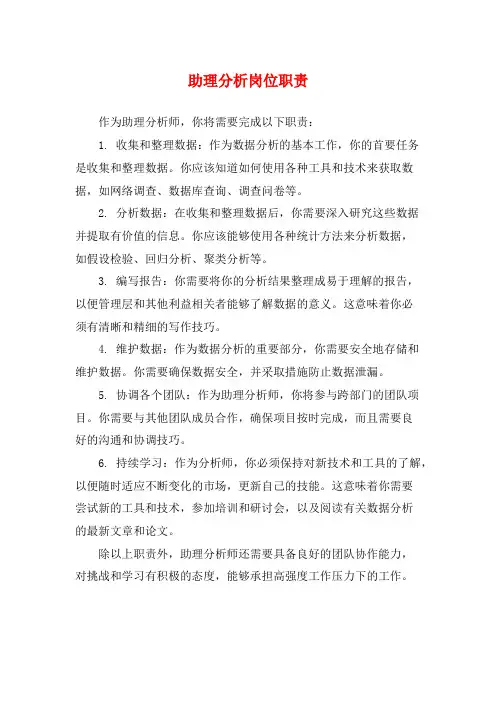 助理分析岗位职责

作为助理分析师，你将需要完成以下职责：

1. 收集和整理数据：作为数据分析的基本工作，你的首要任务是收集和整理数据。你应该知道如何使用各种工具和技术来获取数据，如网络调查、数据库查询、调查问卷等。

2. 分析数据：在收集和整理数据后，你需要深入研究这些数据并提取有价值的信息。你应该能够使用各种统计方法来分析数据，如假设检验、回归分析、聚类分析等。

3. 编写报告：你需要将你的分析结果整理成易于理解的报告，以便管理层和其他利益相关者能够了解数据的意义。这意味着你必须有清晰和精细的写作技巧。

4. 维护数据：作为数据分析的重要部分，你需要安全地存储和维护数据。你需要确保数据安全，并采取措施防止数据泄漏。

5. 协调各个团队：作为助理分析师，你将参与跨部门的团队项目。你需要与其他团队成员合作，确保项目按时完成，而且需要良好的沟通和协调技巧。

6. 持续学习：作为分析师，你必须保持对新技术和工具的了解，以便随时适应不断变化的市场，更新自己的技能。这意味着你需要尝试新的工具和技术，参加培训和研讨会，以及阅读有关数据分析的最新文章和论文。

除以上职责外，助理分析师还需要具备良好的团队协作能力，对挑战和学习有积极的态度，能够承担高强度工作压力下的工作。